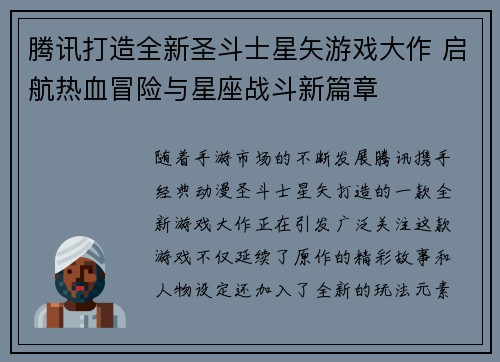 腾讯打造全新圣斗士星矢游戏大作 启航热血冒险与星座战斗新篇章

随着手游市场的不断发展腾讯携手经典动漫圣斗士星矢打造的一款全新游戏大作正在引发广泛关注这款游戏不仅延续了原作的精彩故事和人物设定还加入了全新的玩法元素